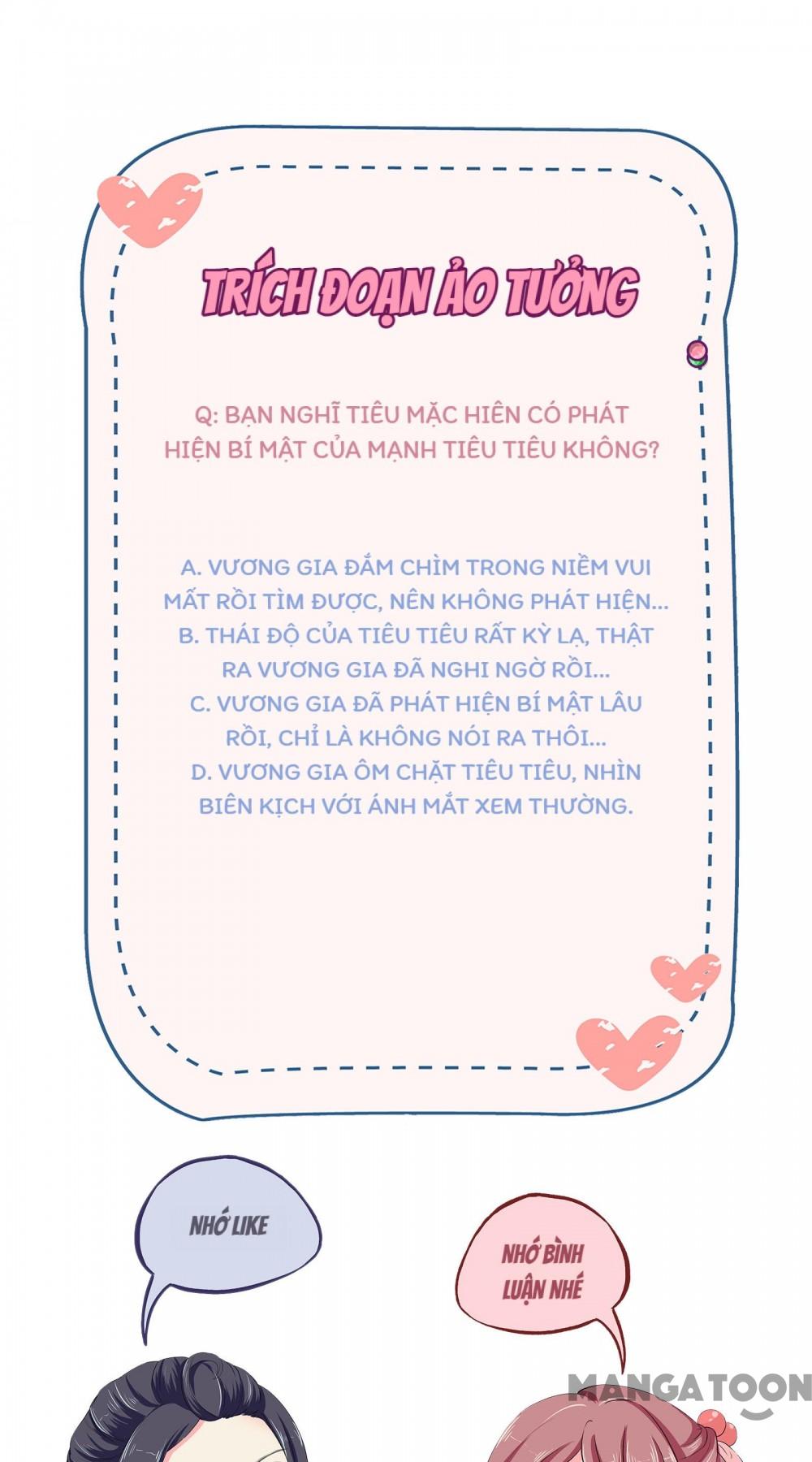 TRÍCH ĐOẠN ẢO TƯỞNG

Q: BẠN NGHĨ TIÊU MẶC HIÊN CÓ PHÁT HIỆN BÍ MẬT CỦA MẠNH TIÊU TIÊU KHÔNG?

A. VƯƠNG GIA ĐẮM CHÌM TRONG NIỀM VUI MẤT RỒI TÌM ĐƯỢC, NÊN KHÔNG PHÁT HIỆN...
B. THÁI ĐỘ CỦA TIÊU TIÊU RẤT KỲ LẠ, THẬT RA VƯƠNG GIA ĐÃ NGHI NGỜ RỒI...
C. VƯƠNG GIA ĐÃ PHÁT HIỆN BÍ MẬT LÂU RỒI, CHỈ LÀ KHÔNG NÓI RA THÔI...
D. VƯƠNG GIA ÔM CHẶT TIÊU TIÊU, NHÌN BIÊN KỊCH VỚI ÁNH MẮT XEM THƯỜNG.

NHỚ LIKE

NHỚ BÌNH LUẬN NHÉ

MANGATOON